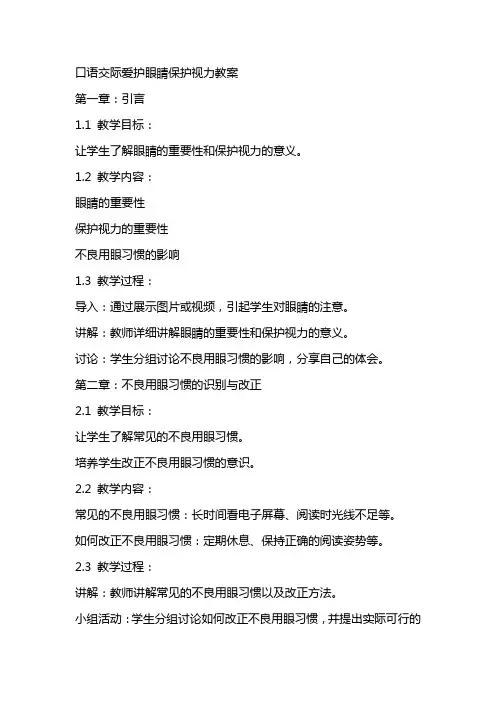 口语交际爱护眼睛保护视力教案

第一章：引言

1.1 教学目标：

让学生了解眼睛的重要性和保护视力的意义。

1.2 教学内容：

眼睛的重要性

保护视力的重要性

不良用眼习惯的影响

1.3 教学过程：

导入：通过展示图片或视频，引起学生对眼睛的注意。

讲解：教师详细讲解眼睛的重要性和保护视力的意义。

讨论：学生分组讨论不良用眼习惯的影响，分享自己的体会。

第二章：不良用眼习惯的识别与改正

2.1 教学目标：

让学生了解常见的不良用眼习惯。

培养学生改正不良用眼习惯的意识。

2.2 教学内容：

常见的不良用眼习惯：长时间看电子屏幕、阅读时光线不足等。

如何改正不良用眼习惯：定期休息、保持正确的阅读姿势等。

2.3 教学过程：

讲解：教师讲解常见的不良用眼习惯以及改正方法。

小组活动：学生分组讨论如何改正不良用眼习惯，并提出实际可行的